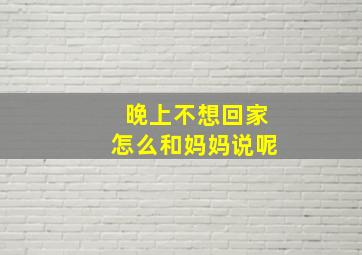 晚上不想回家
怎么和妈妈说呢